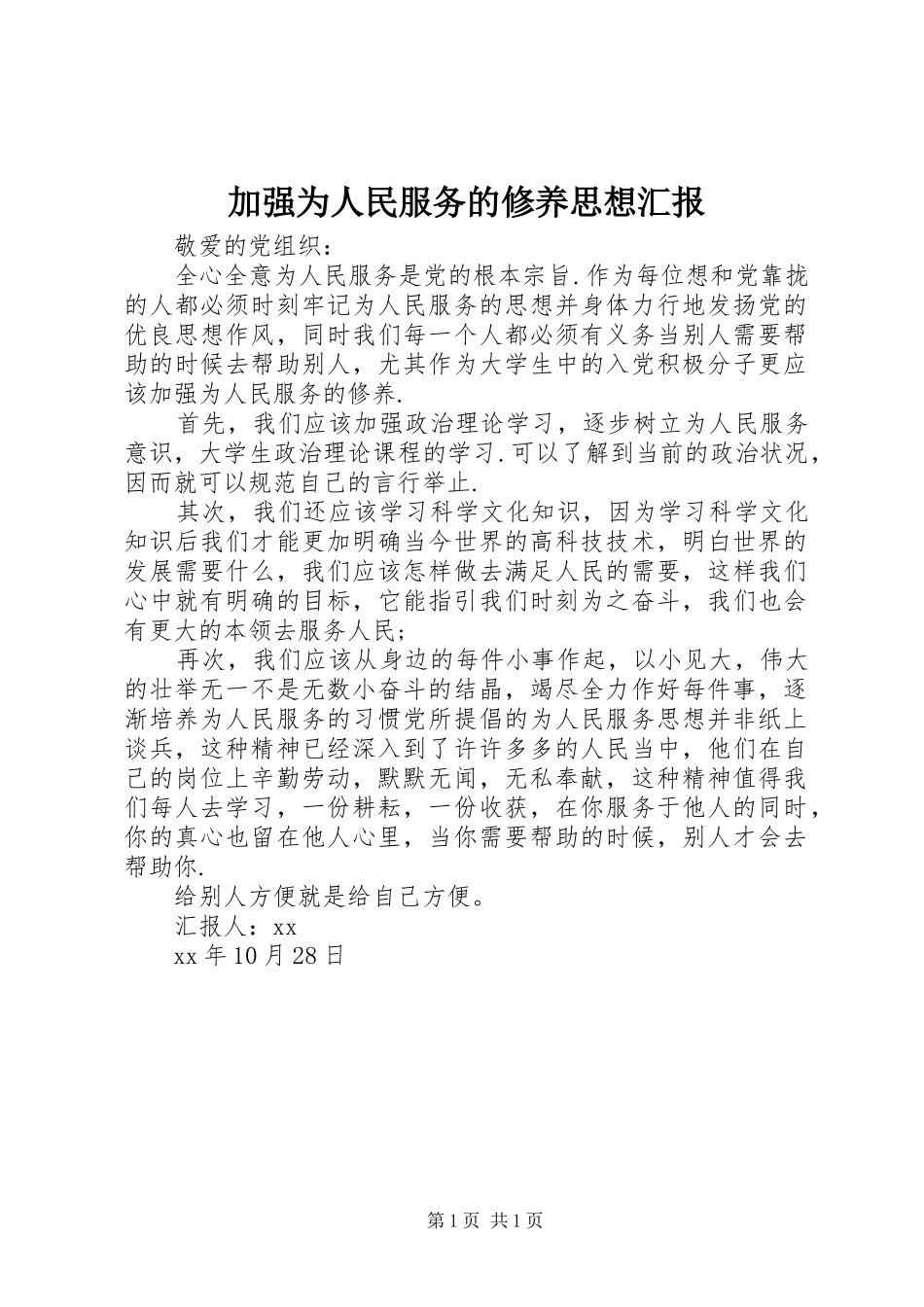 加强为人民服务的修养思想汇报

敬爱的党组织：

全心全意为人民服务是党的根本宗旨.作为每位想和党靠拢的人都必须时刻牢记为人民服务的思想并身体力行地发扬党的优良思想作风，同时我们每一个人都必须有义务当别人需要帮助的时候去帮助别人，尤其作为大学生中的入党积极分子更应该加强为人民服务的修养.

首先，我们应该加强政治理论学习，逐步树立为人民服务意识，大学生政治理论课程的学习.可以了解到当前的政治状况，因而就可以规范自己的言行举止.

其次，我们还应该学习科学文化知识，因为学习科学文化知识后我们才能更加明确当今世界的高科技技术，明白世界的发展需要什么，我们应该怎样做去满足人民的需要，这样我们心中就有明确的目标，它能指引我们时刻为之奋斗，我们也会有更大的本领去服务人民；

再次，我们应该从身边的每件小事作起，以小见大，伟大的壮举无一不是无数小奋斗的结晶，竭尽全力作好每件事，逐渐培养为人民服务的习惯党所提倡的为人民服务思想并非纸上谈兵，这种精神已经深入到了许许多多的人民当中，他们在自己的岗位上辛勤劳动，默默无闻，无私奉献，这种精神值得我们每人去学习，一份耕耘，一份收获，在你服务于他人的同时，你的真心也留在他人心里，当你需要帮助的时候，别人才会去帮助你.

给别人方便就是给自己方便。

汇报人：xx

xx年10月28日

第1页 共1页